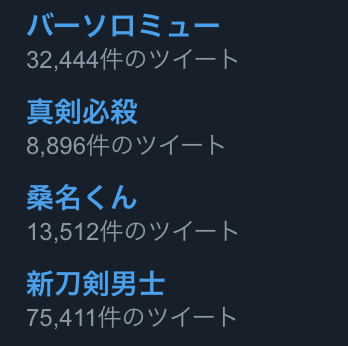 バーソロミュー
32,444件のツイート

真剣必殺
8,896件のツイート

桑名くん
13,512件のツイート

新刀剣男士
75,411件のツイート